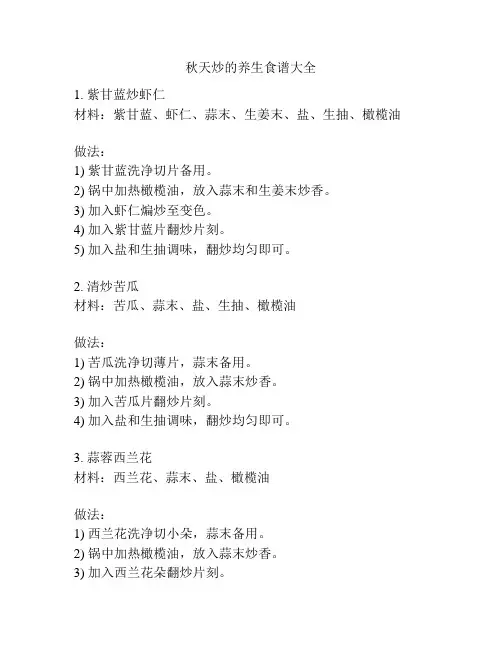 秋天炒的养生食谱大全

1. 紫甘蓝炒虾仁
材料：紫甘蓝、虾仁、蒜末、生姜末、盐、生抽、橄榄油

做法：
1) 紫甘蓝洗净切片备用。
2) 锅中加热橄榄油，放入蒜末和生姜末炒香。
3) 加入虾仁煸炒至变色。
4) 加入紫甘蓝片翻炒片刻。
5) 加入盐和生抽调味，翻炒均匀即可。

2. 清炒苦瓜
材料：苦瓜、蒜末、盐、生抽、橄榄油

做法：
1) 苦瓜洗净切薄片，蒜末备用。
2) 锅中加热橄榄油，放入蒜末炒香。
3) 加入苦瓜片翻炒片刻。
4) 加入盐和生抽调味，翻炒均匀即可。

3. 蒜蓉西兰花
材料：西兰花、蒜末、盐、橄榄油

做法：
1) 西兰花洗净切小朵，蒜末备用。
2) 锅中加热橄榄油，放入蒜末炒香。
3) 加入西兰花朵翻炒片刻。